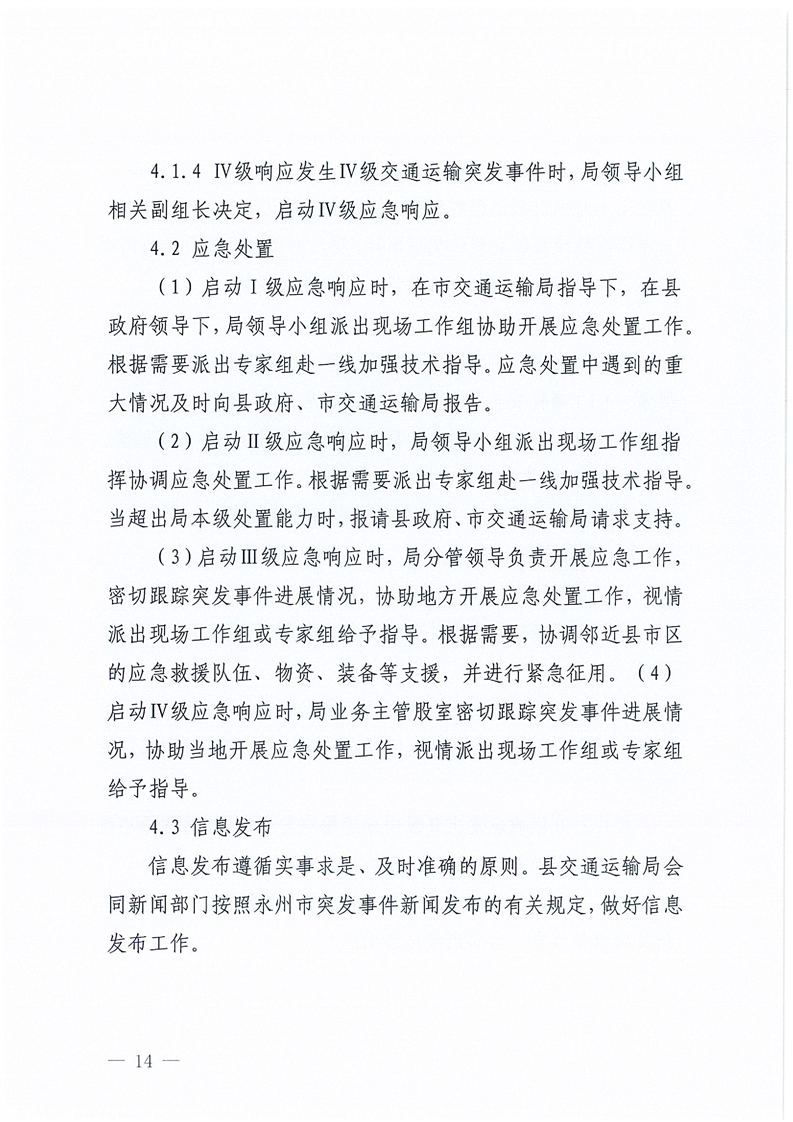 4.1.4 Ⅳ级响应发生Ⅳ级交通运输突发事件时，局领导小组相关副组长决定，启动Ⅳ级应急响应。

4.2 应急处置

（1）启动Ⅰ级应急响应时，在市交通运输局指导下，在县政府领导下，局领导小组派出现场工作组协助开展应急处置工作。根据需要派出专家组赴一线加强技术指导。应急处置中遇到的重大情况及时向县政府、市交通运输局报告。

（2）启动Ⅱ级应急响应时，局领导小组派出现场工作组指挥协调应急处置工作。根据需要派出专家组赴一线加强技术指导。当超出局本级处置能力时，报请县政府、市交通运输局请求支持。

（3）启动Ⅲ级应急响应时，局分管领导负责开展应急工作，密切跟踪突发事件进展情况，协助地方开展应急处置工作，视情派出现场工作组或专家组给予指导。根据需要，协调邻近县市区的应急救援队伍、物资、装备等支援，并进行紧急征用。（4）启动Ⅳ级应急响应时，局业务主管股室密切跟踪突发事件进展情况，协助当地开展应急处置工作，视情派出现场工作组或专家组给予指导。

4.3 信息发布

信息发布遵循实事求是、及时准确的原则。县交通运输局会同新闻部门按照永州市突发事件新闻发布的有关规定，做好信息发布工作。

— 14 —